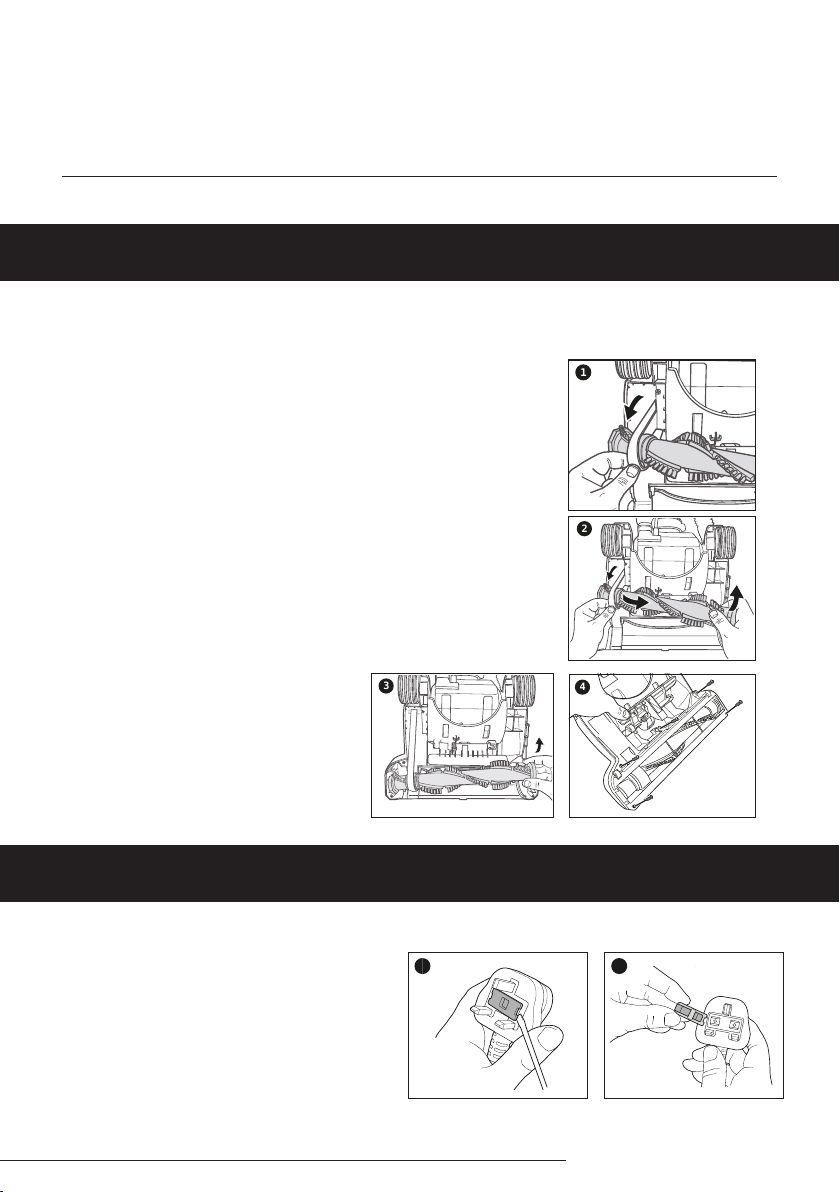 1

2

3

4